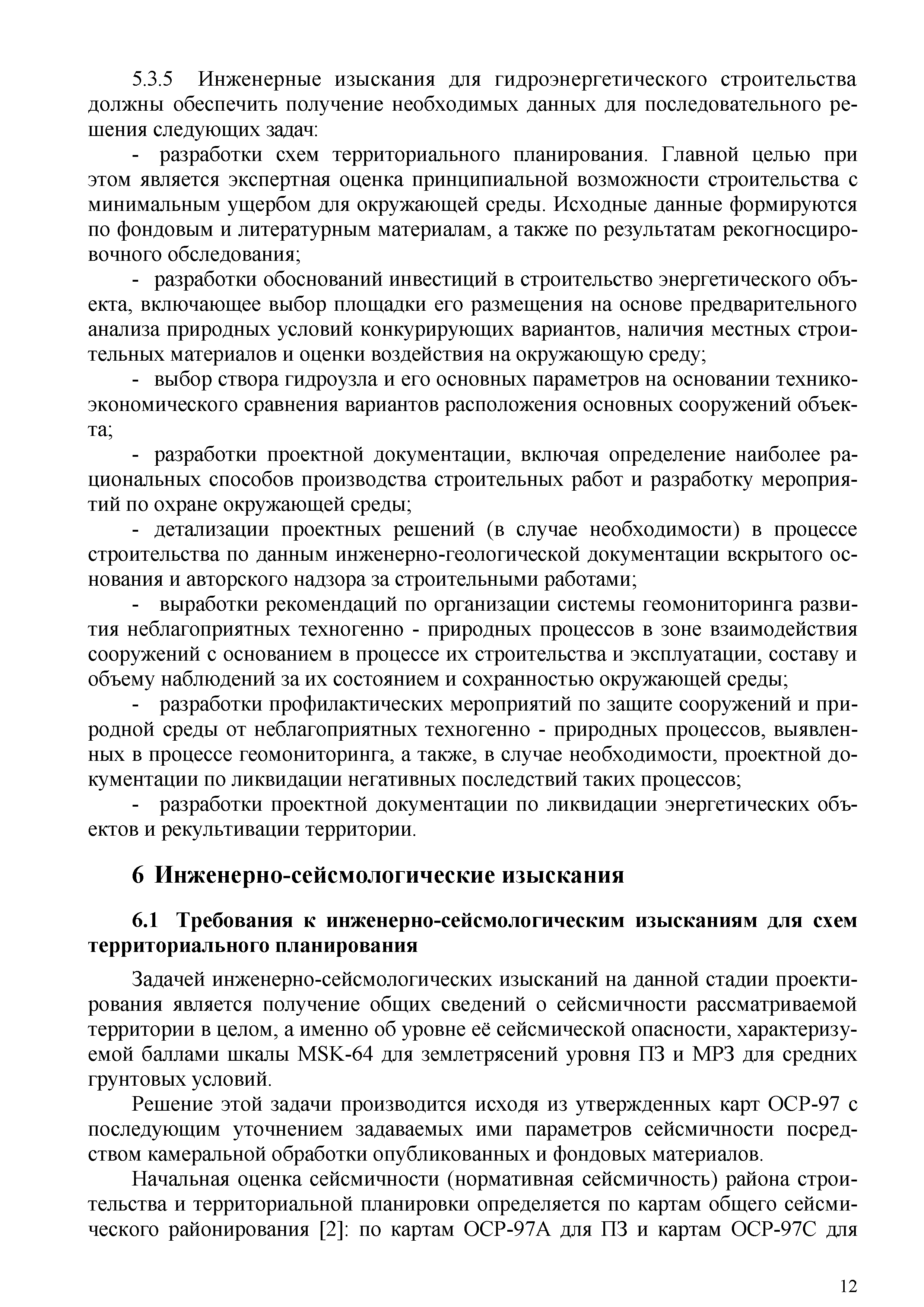 5.3.5 Инженерные изыскания для гидроэнергетического строительства должны обеспечить получение необходимых данных для последовательного решения следующих задач:

- разработки схем территориального планирования. Главной целью при этом является экспертная оценка принципиальной возможности строительства с минимальным ущербом для окружающей среды. Исходные данные формируются по фондовым и литературным материалам, а также по результатам рекогносцировочного обследования;

- разработки обоснований инвестиций в строительство энергетического объекта, включающее выбор площадки его размещения на основе предварительного анализа природных условий конкурирующих вариантов, наличия местных строительных материалов и оценки воздействия на окружающую среду;

- выбор створа гидроузла и его основных параметров на основании технико-экономического сравнения вариантов расположения основных сооружений объекта;

- разработки проектной документации, включая определение наиболее рациональных способов производства строительных работ и разработку мероприятий по охране окружающей среды;

- детализации проектных решений (в случае необходимости) в процессе строительства по данным инженерно-геологической документации вскрытого основания и авторского надзора за строительными работами;

- выработки рекомендаций по организации системы геомониторинга развития неблагоприятных техногенно - природных процессов в зоне взаимодействия сооружений с основанием в процессе их строительства и эксплуатации, составу и объему наблюдений за их состоянием и сохранностью окружающей среды;

- разработки профилактических мероприятий по защите сооружений и природной среды от неблагоприятных техногенно - природных процессов, выявленных в процессе геомониторинга, а также, в случае необходимости, проектной документации по ликвидации негативных последствий таких процессов;

- разработки проектной документации по ликвидации энергетических объектов и рекультивации территории.

6 Инженерно-сейсмологические изыскания

6.1 Требования к инженерно-сейсмологическим изысканиям для схем территориального планирования

Задачей инженерно-сейсмологических изысканий на данной стадии проектирования является получение общих сведений о сейсмичности рассматриваемой территории в целом, а именно об уровне её сейсмической опасности, характеризуемой баллами шкалы MSK-64 для землетрясений уровня ПЗ и МРЗ для средних грунтовых условий.

Решение этой задачи производится исходя из утвержденных карт ОСР-97 с последующим уточнением задаваемых ими параметров сейсмичности посредством камеральной обработки опубликованных и фондовых материалов.

Начальная оценка сейсмичности (нормативная сейсмичность) района строительства и территориальной планировки определяется по картам общего сейсмического районирования [2]: по картам ОСР-97А для ПЗ и картам ОСР-97С для

12